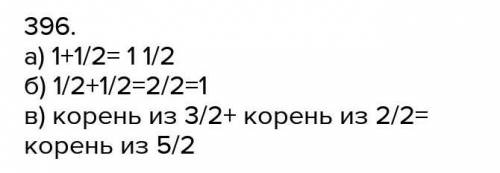 396.
а) 1+1/2= 1 1/2
б) 1/2+1/2=2/2=1
в) корень из 3/2+ корень из 2/2= корень из 5/2